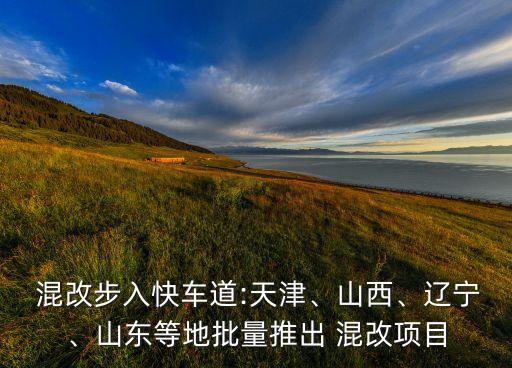 混改步入快车道:天津、山西、辽宁、山东等地批量推出 混改项目